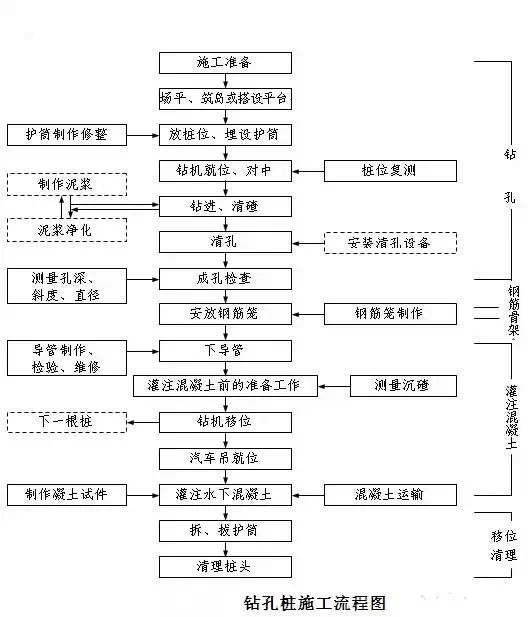 施工准备

场平、筑岛或搭设平台

护筒制作修整

放桩位、埋设护筒

钻机就位、对中

桩位复测

制作泥浆

钻进、清碴

泥浆净化

清孔

安装清孔设备

测量孔深、斜度、直径

成孔检查

安放钢筋笼

钢筋笼制作

导管制作、检验、维修

下导管

灌注混凝土前的准备工作

测量沉碴

下一根桩

钻机移位

汽车吊就位

制作凝土试件

灌注水下混凝土

混凝土运输

拆、拔护筒

清理桩头

钻孔

钢筋骨架

灌注混凝土

移位清理

钻孔桩施工流程图